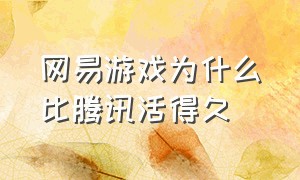 网易游戏为什么比腾讯活得久